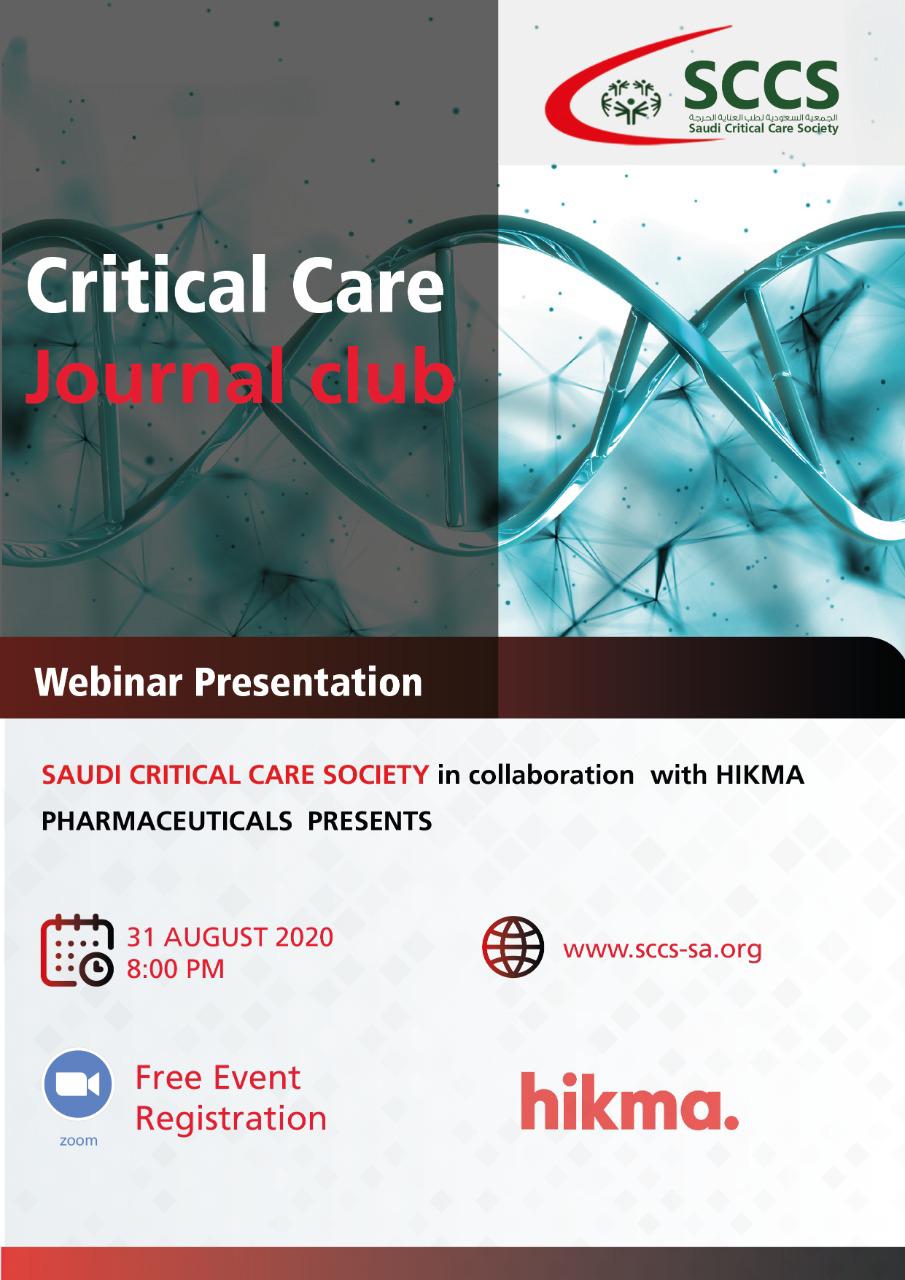 SCCS
الجمعية السعودية لطب العناية الحرجة
Saudi Critical Care Society

Critical Care
Journal club

Webinar Presentation

SAUDI CRITICAL CARE SOCIETY in collaboration with HIKMA PHARMACEUTICALS PRESENTS

31 AUGUST 2020
8:00 PM

www.sccs-sa.org

zoom

Free Event
Registration

hikma.